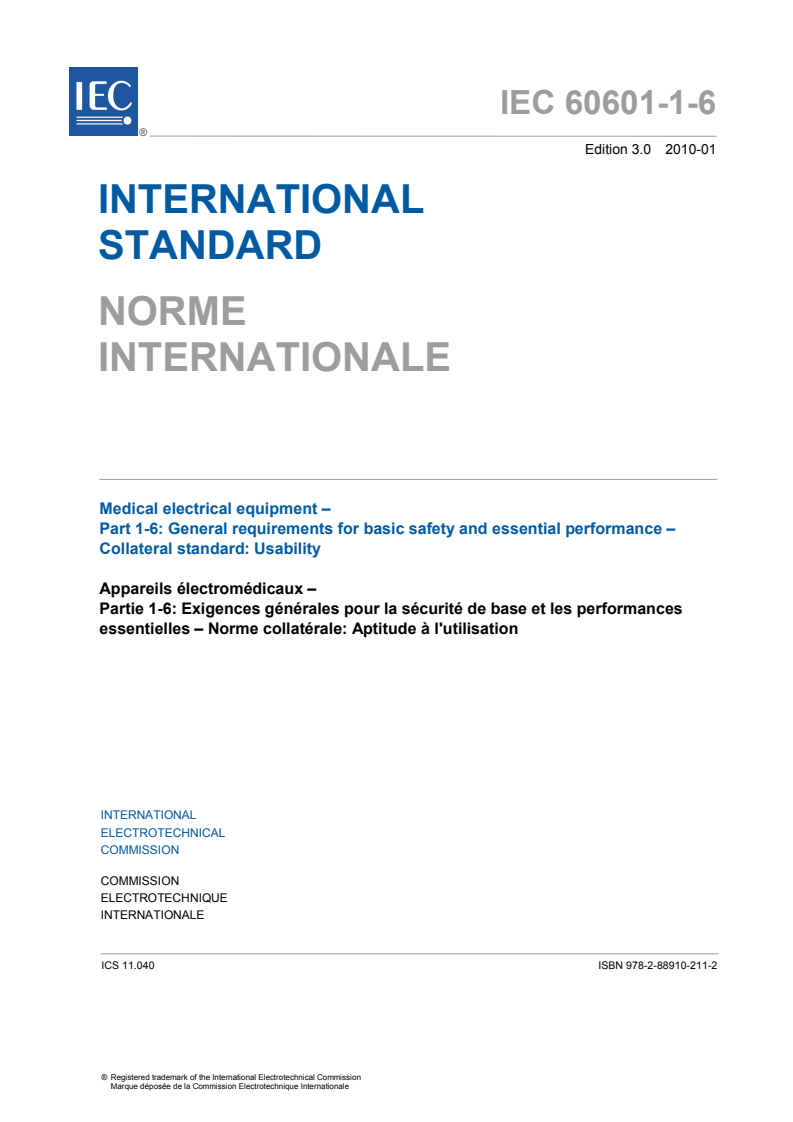 IEC ®

IEC 60601-1-6

Edition 3.0 2010-01

INTERNATIONAL STANDARD

NORME INTERNATIONALE

Medical electrical equipment –
Part 1-6: General requirements for basic safety and essential performance – Collateral standard: Usability

Appareils électromédicaux –
Partie 1-6: Exigences générales pour la sécurité de base et les performances essentielles – Norme collatérale: Aptitude à l'utilisation

INTERNATIONAL ELECTROTECHNICAL COMMISSION

COMMISSION ELECTROTECHNIQUE INTERNATIONALE

ICS 11.040

ISBN 978-2-88910-211-2

® Registered trademark of the International Electrotechnical Commission
Marque déposée de la Commission Electrotechnique Internationale